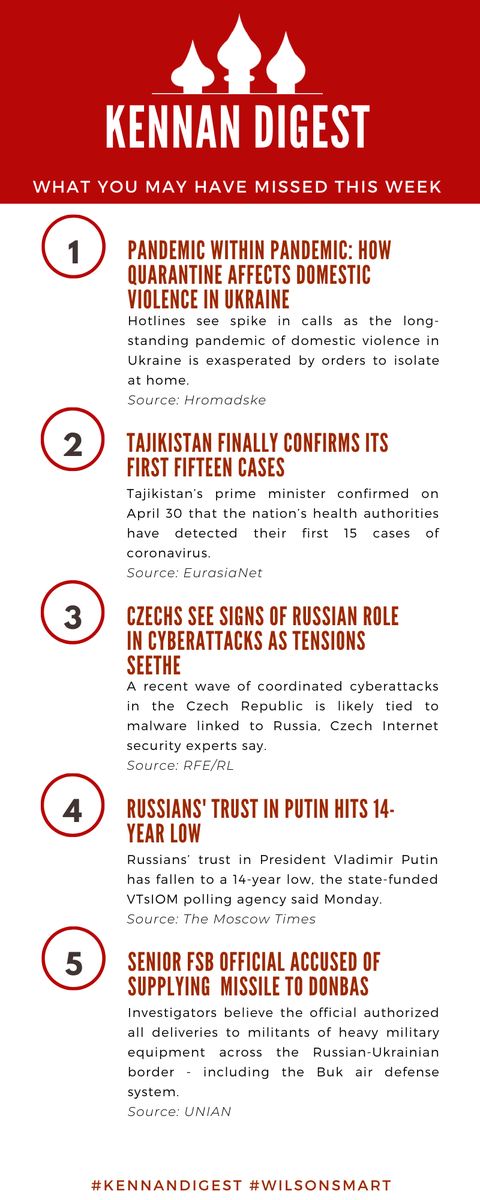 KENNAN DIGEST

WHAT YOU MAY HAVE MISSED THIS WEEK

1

PANDEMIC WITHIN PANDEMIC: HOW QUARANTINE AFFECTS DOMESTIC VIOLENCE IN UKRAINE

Hotlines see spike in calls as the long-standing pandemic of domestic violence in Ukraine is exasperated by orders to isolate at home.

Source: Hromadske

2

TAJIKISTAN FINALLY CONFIRMS ITS FIRST FIFTEEN CASES

Tajikistan's prime minister confirmed on April 30 that the nation's health authorities have detected their first 15 cases of coronavirus.

Source: EurasiaNet

3

CZECHS SEE SIGNS OF RUSSIAN ROLE IN CYBERATTACKS AS TENSIONS SEETHE

A recent wave of coordinated cyberattacks in the Czech Republic is likely tied to malware linked to Russia, Czech Internet security experts say.

Source: RFE/RL

4

RUSSIANS' TRUST IN PUTIN HITS 14-YEAR LOW

Russians' trust in President Vladimir Putin has fallen to a 14-year low, the state-funded VTsIOM polling agency said Monday.

Source: The Moscow Times

5

SENIOR FSB OFFICIAL ACCUSED OF SUPPLYING MISSILE TO DONBAS

Investigators believe the official authorized all deliveries to militants of heavy military equipment across the Russian-Ukrainian border - including the Buk air defense system.

Source: UNIAN

#KENNANDIGEST #WILSONSMART